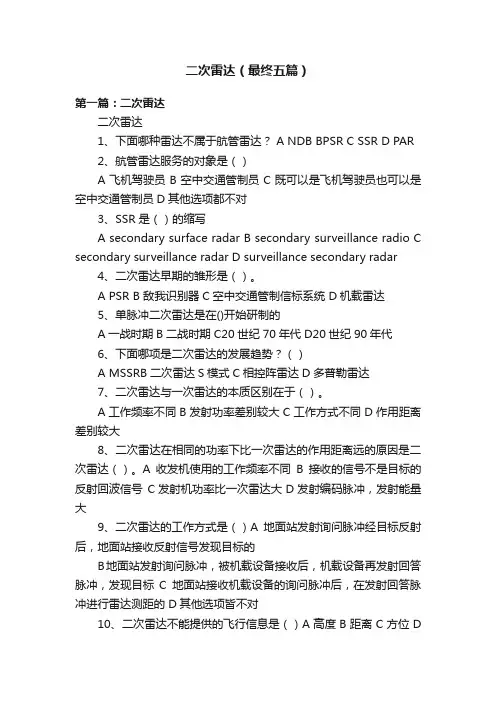 二次雷达（最终五篇）

第一篇：二次雷达

二次雷达

1、下面哪种雷达不属于航管雷达？ A NDB BPSR C SSR D PAR

2、航管雷达服务的对象是（ ）

A 飞机驾驶员 B 空中交通管制员 C 既可以是飞机驾驶员也可以是空中交通管制员 D 其他选项都不对

3、SSR 是（ ）的缩写

A secondary surface radar B secondary surveillance radio C secondary surveillance radar D surveillance secondary radar

4、二次雷达早期的雏形是（ ）。

A PSR B 敌我识别器 C 空中交通管制信标系统 D 机载雷达

5、单脉冲二次雷达是在()开始研制的

A 一战时期 B 二战时期 C20 世纪 70 年代 D20 世纪 90 年代

6、下面哪项是二次雷达的发展趋势？（ ）

A MSSRB 二次雷达 S 模式 C 相控阵雷达 D 多普勒雷达

7、二次雷达与一次雷达的本质区别在于（ ）。

A 工作频率不同 B 发射功率差别较大 C 工作方式不同 D 作用距离差别较大

8、二次雷达在相同的功率下比一次雷达的作用距离远的原因是二次雷达（ ）。A 收发机使用的工作频率不同 B 接收的信号不是目标的反射回波信号 C 发射机功率比一次雷达大 D 发射编码脉冲，发射能量大

9、二次雷达的工作方式是（ ）A 地面站发射询问脉冲经目标反射后，地面站接收反射信号发现目标的

B地面站发射询问脉冲，被机载设备接收后，机载设备再发射回答脉冲，发现目标 C 地面站接收机载设备的询问脉冲后，在发射回答脉冲进行雷达测距的 D 其他选项皆不对

10、二次雷达不能提供的飞行信息是（ ）A 高度 B 距离 C 方位 D